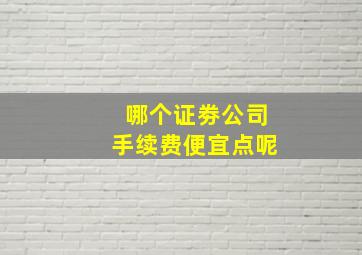 哪个证券公司
手续费便宜点呢